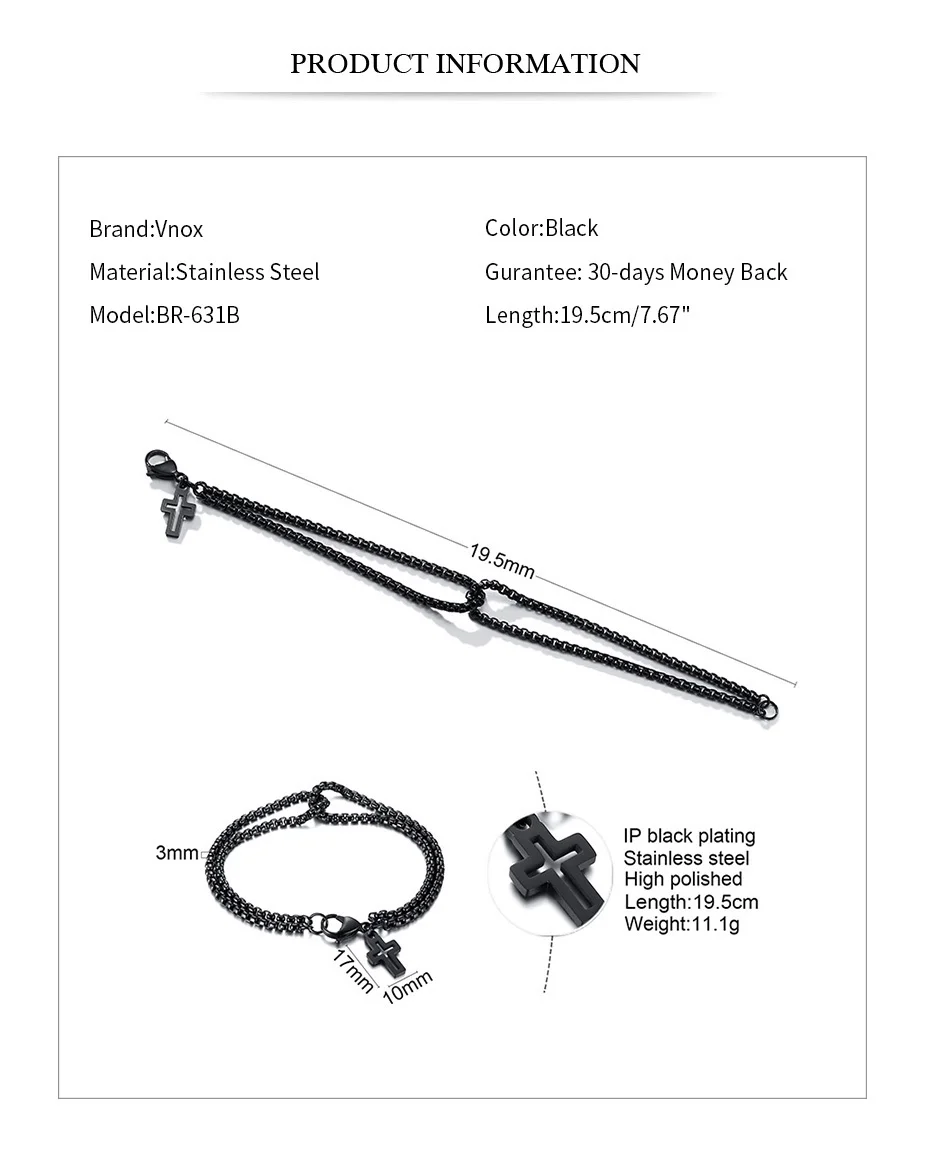 PRODUCT INFORMATION

Brand:Vnox

Material:Stainless Steel

Model:BR-631B

Color:Black

Gurantee: 30-days Money Back

Length:19.5cm/7.67"

19.5mm

3mm

17mm

10mm

IP black plating
Stainless steel
High polished
Length:19.5cm
Weight:11.1g